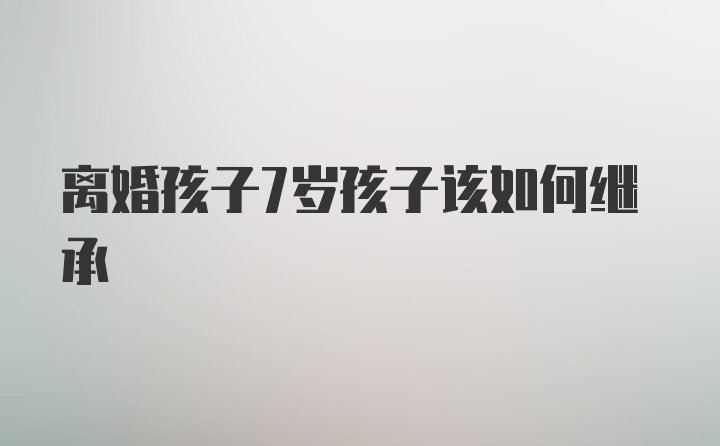 离婚孩子7岁孩子该如何继承